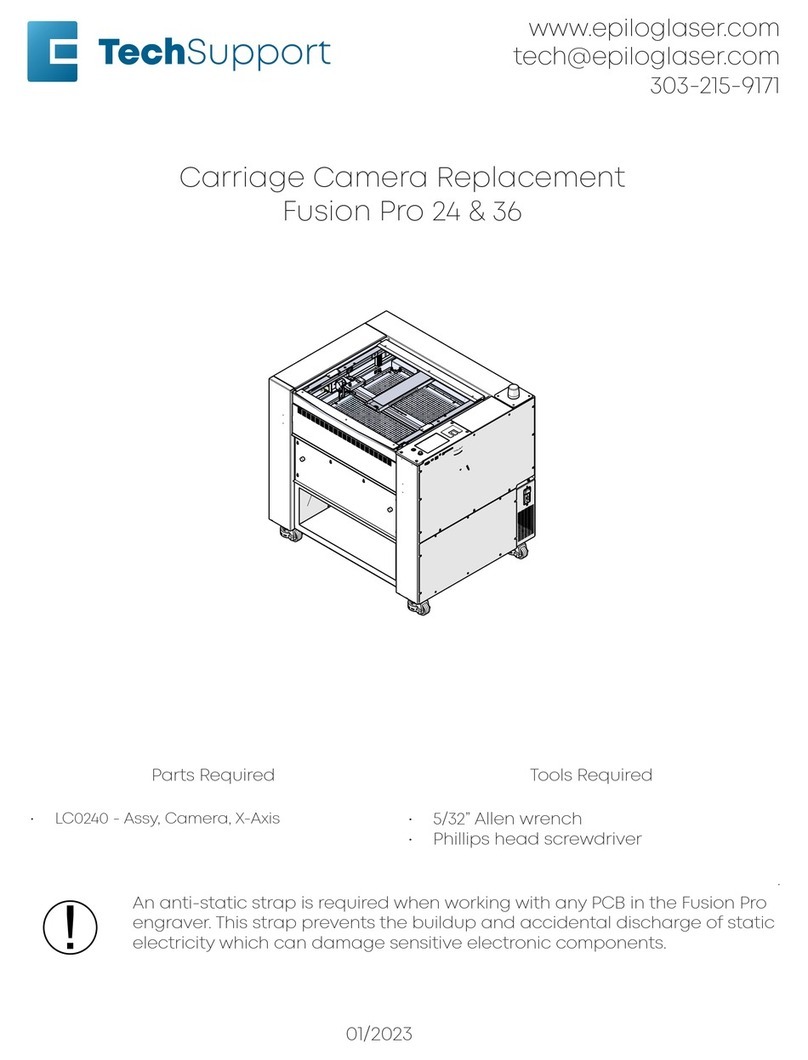 TechSupport

www.epiloglaser.com
tech@epiloglaser.com
303-215-9171

Carriage Camera Replacement
Fusion Pro 24 & 36

Parts Required

· LC0240 - Assy, Camera, X-Axis

Tools Required

· 5/32" Allen wrench
· Phillips head screwdriver

!

An anti-static strap is required when working with any PCB in the Fusion Pro engraver. This strap prevents the buildup and accidental discharge of static electricity which can damage sensitive electronic components.

01/2023